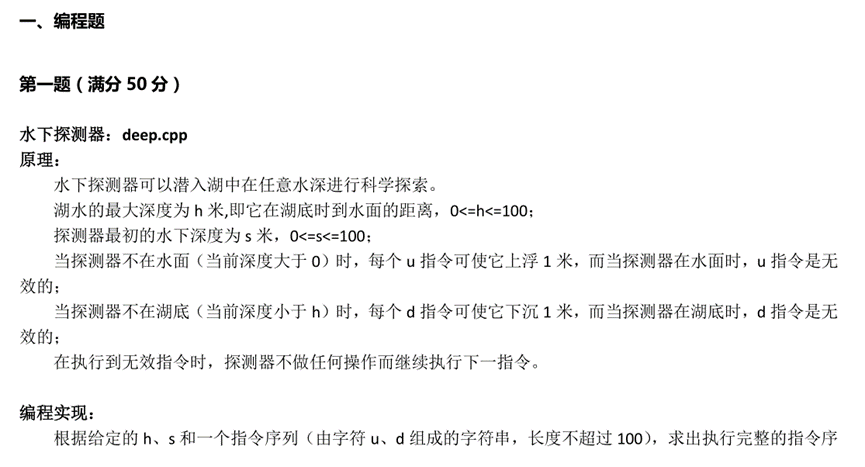 一、编程题

第一题（满分50分）

水下探测器：deep.cpp
原理：

水下探测器可以潜入湖中在任意水深进行科学探索。

湖水的最大深度为h米,即它在湖底时到水面的距离，0<=h<=100；

探测器最初的水下深度为s米，0<=s<=100；

当探测器不在水面（当前深度大于0）时，每个u指令可使它上浮1米，而当探测器在水面时，u指令是无效的；

当探测器不在湖底（当前深度小于h）时，每个d指令可使它下沉1米，而当探测器在湖底时，d指令是无效的；

在执行到无效指令时，探测器不做任何操作而继续执行下一指令。

编程实现：

根据给定的h、s和一个指令序列（由字符u、d组成的字符串，长度不超过100），求出执行完整的指令序